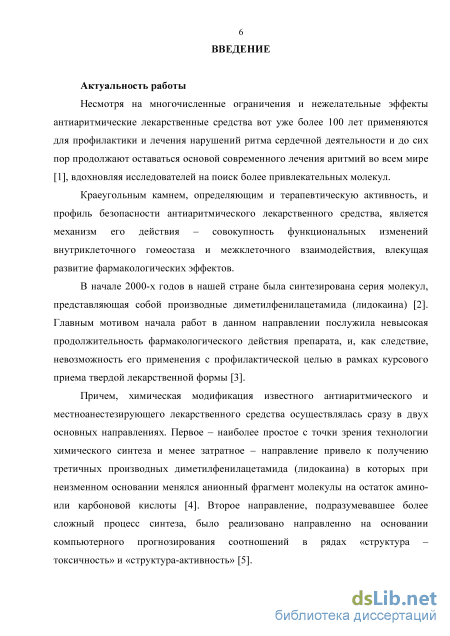 6

ВВЕДЕНИЕ

Актуальность работы

Несмотря на многочисленные ограничения и нежелательные эффекты антиаритмические лекарственные средства вот уже более 100 лет применяются для профилактики и лечения нарушений ритма сердечной деятельности и до сих пор продолжают оставаться основой современного лечения аритмий во всем мире [1], вдохновляя исследователей на поиск более привлекательных молекул.

Краеугольным камнем, определяющим и терапевтическую активность, и профиль безопасности антиаритмического лекарственного средства, является механизм его действия – совокупность функциональных изменений внутриклеточного гомеостаза и межклеточного взаимодействия, влекущая развитие фармакологических эффектов.

В начале 2000-х годов в нашей стране была синтезирована серия молекул, представляющая собой производные диметилфенилацетамида (лидокаина) [2]. Главным мотивом начала работ в данном направлении послужила невысокая продолжительность фармакологического действия препарата, и, как следствие, невозможность его применения с профилактической целью в рамках курсового приема твердой лекарственной формы [3].

Причем, химическая модификация известного антиаритмического и местноанестезирующего лекарственного средства осуществлялась сразу в двух основных направлениях. Первое – наиболее простое с точки зрения технологии химического синтеза и менее затратное – направление привело к получению третичных производных диметилфенилацетамида (лидокаина) в которых при неизменном основании менялся анионный фрагмент молекулы на остаток амино- или карбоновой кислоты [4]. Второе направление, подразумевавшее более сложный процесс синтеза, было реализовано направленно на основании компьютерного прогнозирования соотношений в рядах «структура – токсичность» и «структура-активность» [5].

dsLib.net
библиотека диссертаций